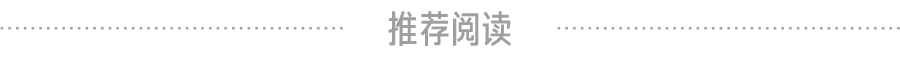 推荐阅读